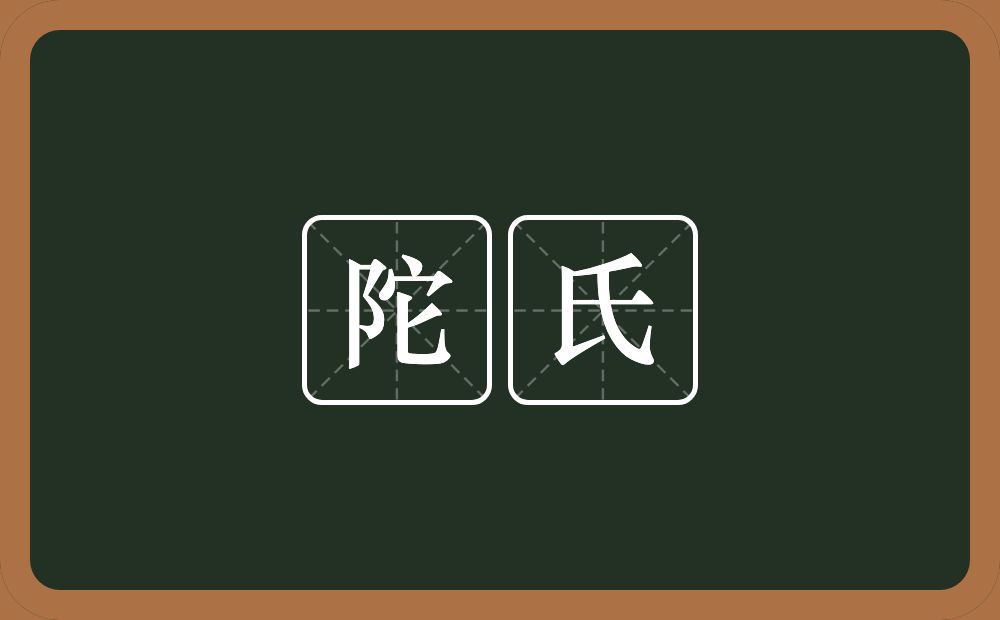 陀氏